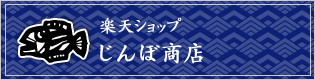 楽天ショップ
じんぼ商店